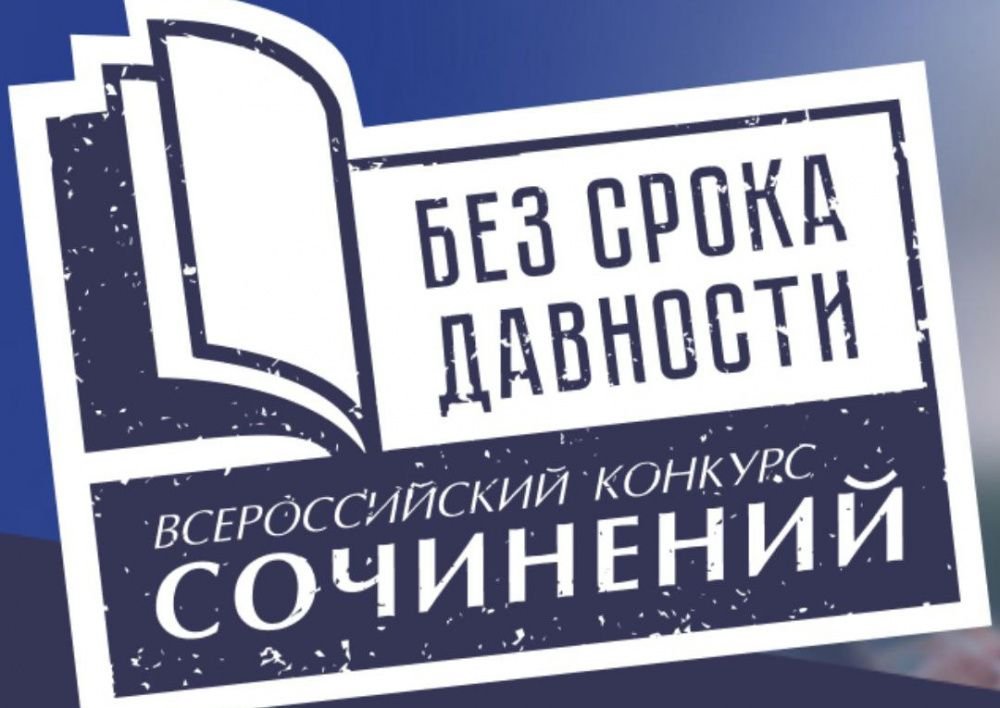 БЕЗ СРОКА ДАВНОСТИ

ВСЕРОССИЙСКИЙ КОНКУРС СОЧИНЕНИЙ